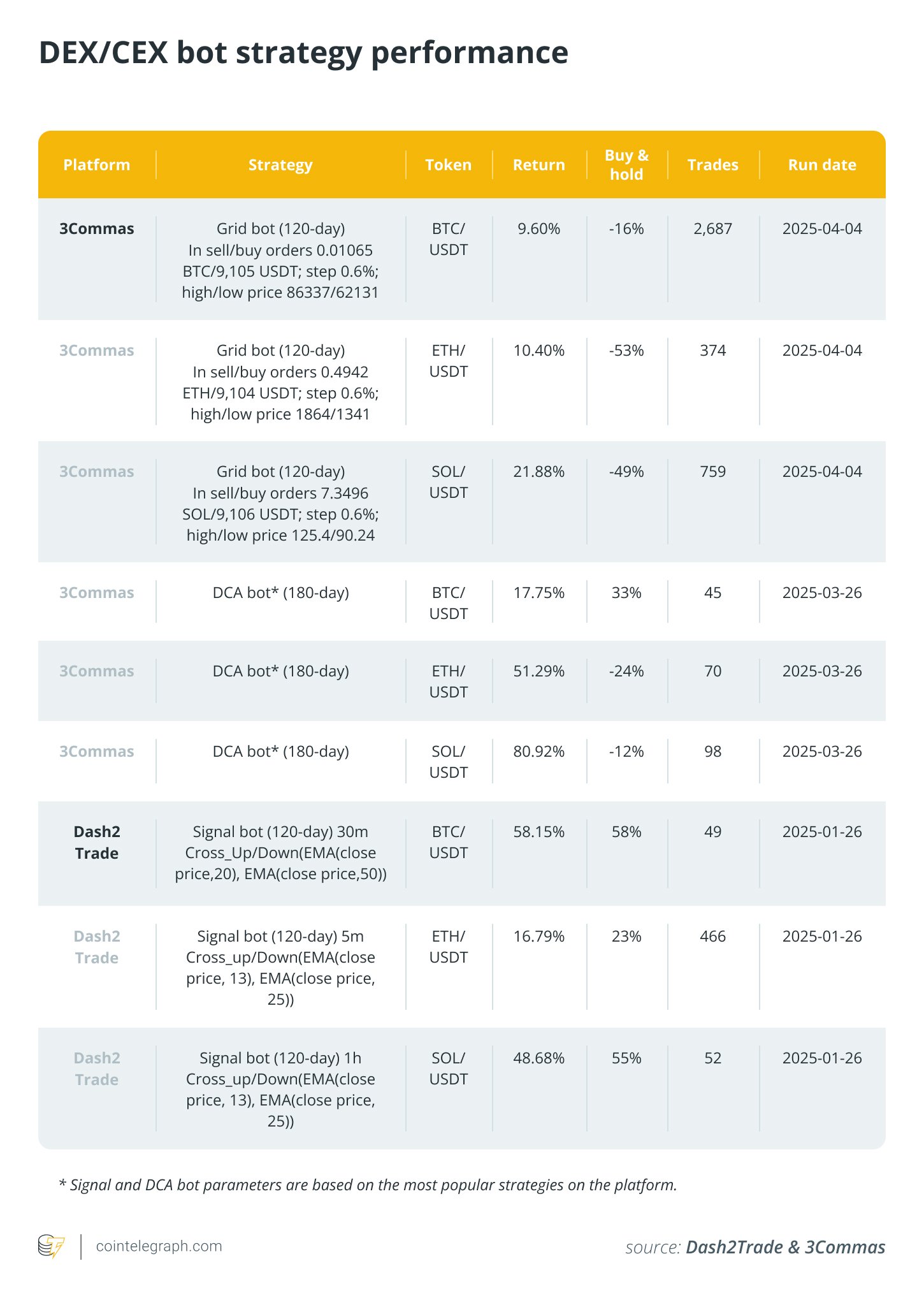 DEX/CEX bot strategy performance

| Platform | Strategy | Token | Return | Buy & hold | Trades | Run date |
|---|---|---|---|---|---|---|
| 3Commas | Grid bot (120-day) In sell/buy orders 0.01065 BTC/9,105 USDT; step 0.6%; high/low price 86337/62131 | BTC/ USDT | 9.60% | -16% | 2,687 | 2025-04-04 |
| 3Commas | Grid bot (120-day) In sell/buy orders 0.4942 ETH/9,104 USDT; step 0.6%; high/low price 1864/1341 | ETH/ USDT | 10.40% | -53% | 374 | 2025-04-04 |
| 3Commas | Grid bot (120-day) In sell/buy orders 7.3496 SOL/9,106 USDT; step 0.6%; high/low price 125.4/90.24 | SOL/ USDT | 21.88% | -49% | 759 | 2025-04-04 |
| 3Commas | DCA bot* (180-day) | BTC/ USDT | 17.75% | 33% | 45 | 2025-03-26 |
| 3Commas | DCA bot* (180-day) | ETH/ USDT | 51.29% | -24% | 70 | 2025-03-26 |
| 3Commas | DCA bot* (180-day) | SOL/ USDT | 80.92% | -12% | 98 | 2025-03-26 |
| Dash2 Trade | Signal bot (120-day) 30m Cross_Up/Down(EMA(close price,20), EMA(close price,50)) | BTC/ USDT | 58.15% | 58% | 49 | 2025-01-26 |
| Dash2 Trade | Signal bot (120-day) 5m Cross_up/Down(EMA(close price, 13), EMA(close price, 25)) | ETH/ USDT | 16.79% | 23% | 466 | 2025-01-26 |
| Dash2 Trade | Signal bot (120-day) 1h Cross_up/Down(EMA(close price, 13), EMA(close price, 25)) | SOL/ USDT | 48.68% | 55% | 52 | 2025-01-26 |

* Signal and DCA bot parameters are based on the most popular strategies on the platform.

cointelegraph.com

source: Dash2Trade & 3Commas